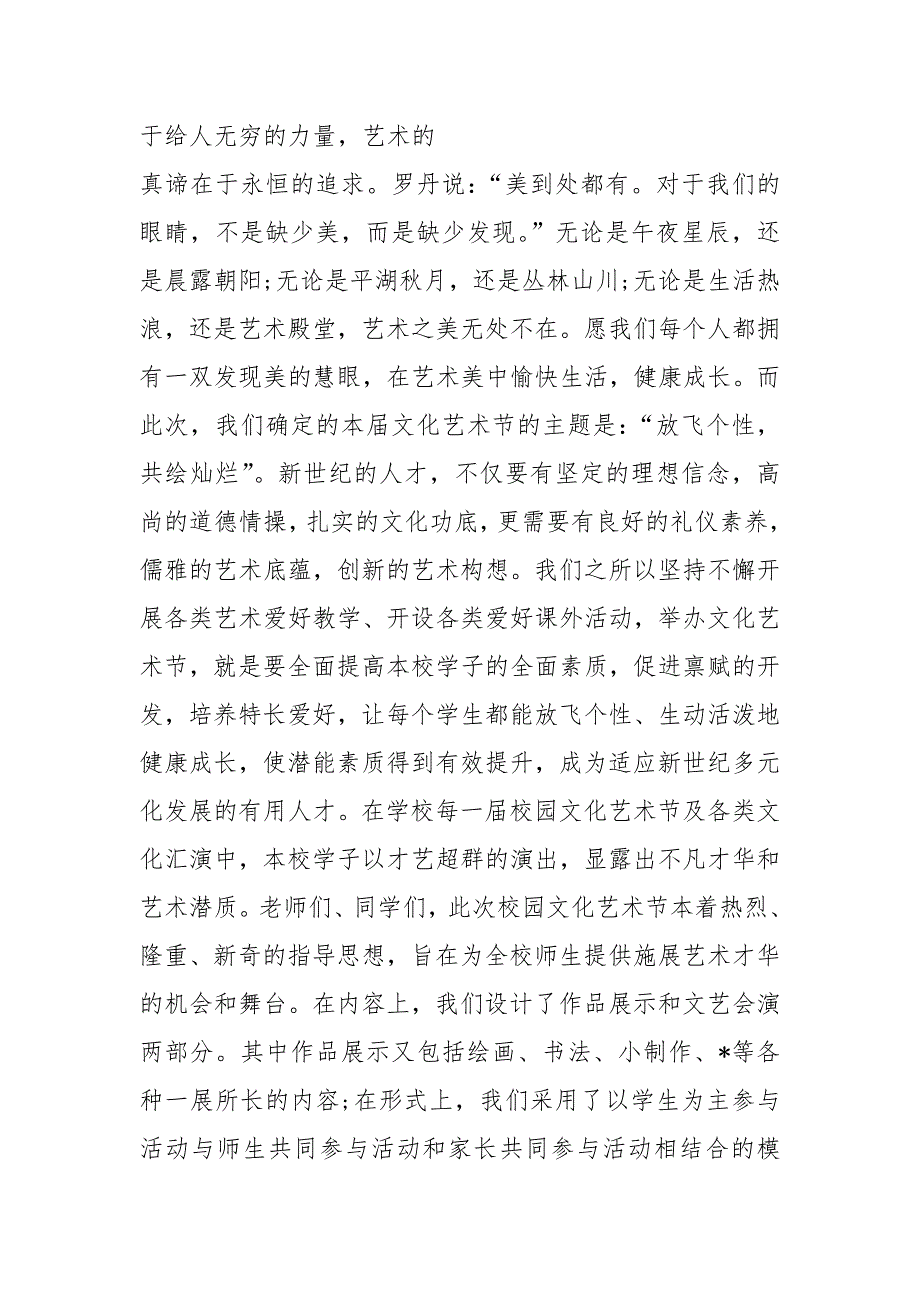 于给人无穷的力量，艺术的

真谛在于永恒的追求。罗丹说：“美到处都有。对于我们的眼睛，不是缺少美，而是缺少发现。”无论是午夜星辰，还是晨露朝阳;无论是平湖秋月，还是丛林山川;无论是生活热浪，还是艺术殿堂，艺术之美无处不在。愿我们每个人都拥有一双发现美的慧眼，在艺术美中愉快生活，健康成长。而此次，我们确定的本届文化艺术节的主题是：“放飞个性，共绘灿烂”。新世纪的人才，不仅要有坚定的理想信念，高尚的道德情操，扎实的文化功底，更需要有良好的礼仪素养，儒雅的艺术底蕴，创新的艺术构想。我们之所以坚持不懈开展各类艺术爱好教学、开设各类爱好课外活动，举办文化艺术节，就是要全面提高本校学子的全面素质，促进禀赋的开发，培养特长爱好，让每个学生都能放飞个性、生动活泼地健康成长，使潜能素质得到有效提升，成为适应新世纪多元化发展的有用人才。在学校每一届校园文化艺术节及各类文化汇演中，本校学子以才艺超群的演出，显露出不凡才华和艺术潜质。老师们、同学们，此次校园文化艺术节本着热烈、隆重、新奇的指导思想，旨在为全校师生提供施展艺术才华的机会和舞台。在内容上，我们设计了作品展示和文艺会演两部分。其中作品展示又包括绘画、书法、小制作、*等各种一展所长的内容;在形式上，我们采用了以学生为主参与活动与师生共同参与活动和家长共同参与活动相结合的模